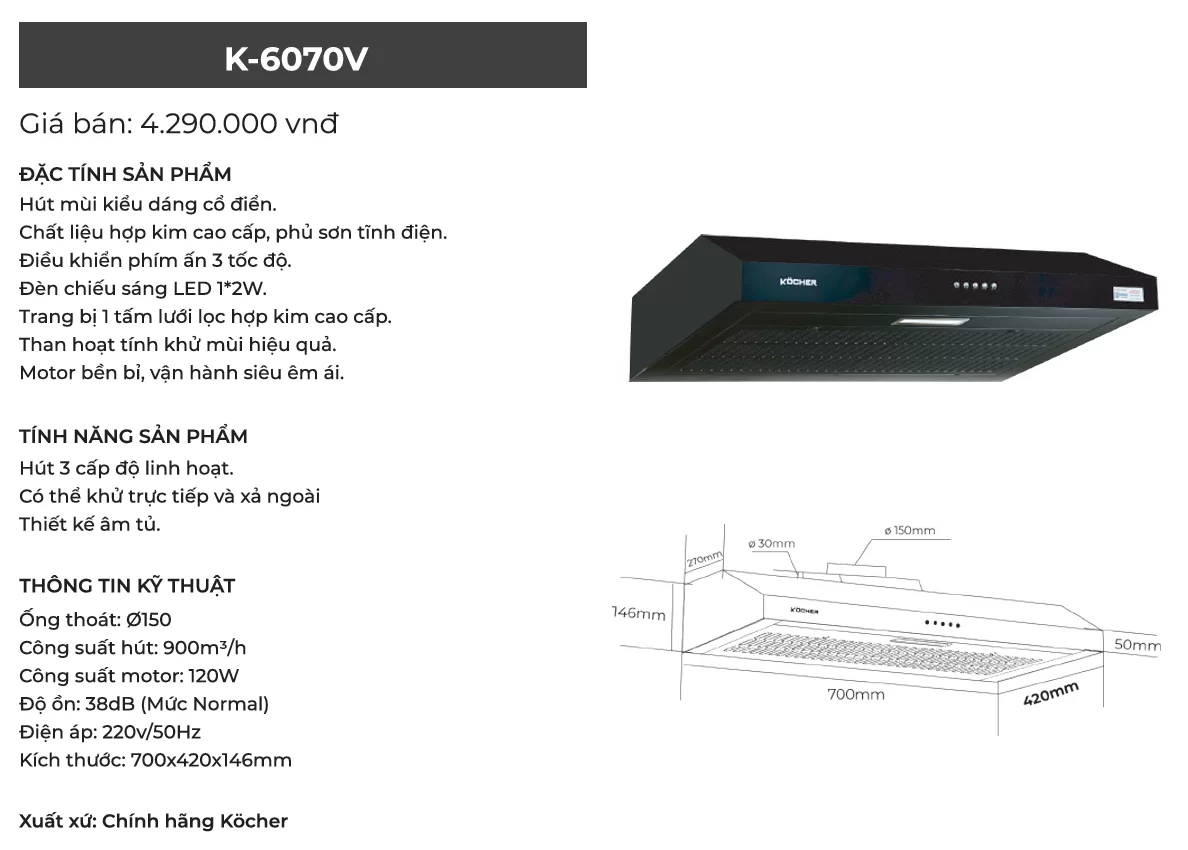 K-6070V

Giá bán: 4.290.000 vnđ

ĐẶC TÍNH SẢN PHẨM
Hút mùi kiểu dáng cổ điển.
Chất liệu hợp kim cao cấp, phủ sơn tĩnh điện.
Điều khiển phím ấn 3 tốc độ.
Đèn chiếu sáng LED 1*2W.
Trang bị 1 tấm lưới lọc hợp kim cao cấp.
Than hoạt tính khử mùi hiệu quả.
Motor bền bỉ, vận hành siêu êm ái.

TÍNH NĂNG SẢN PHẨM
Hút 3 cấp độ linh hoạt.
Có thể khử trực tiếp và xả ngoài
Thiết kế âm tủ.

THÔNG TIN KỸ THUẬT
Ống thoát: Ø150
Công suất hút: 900m³/h
Công suất motor: 120W
Độ ồn: 38dB (Mức Normal)
Điện áp: 220v/50Hz
Kích thước: 700x420x146mm

Xuất xứ: Chính hãng Köcher

KÖCHER

ø 30mm
ø 150mm
270mm
146mm
KÖCHER
50mm
700mm
420mm